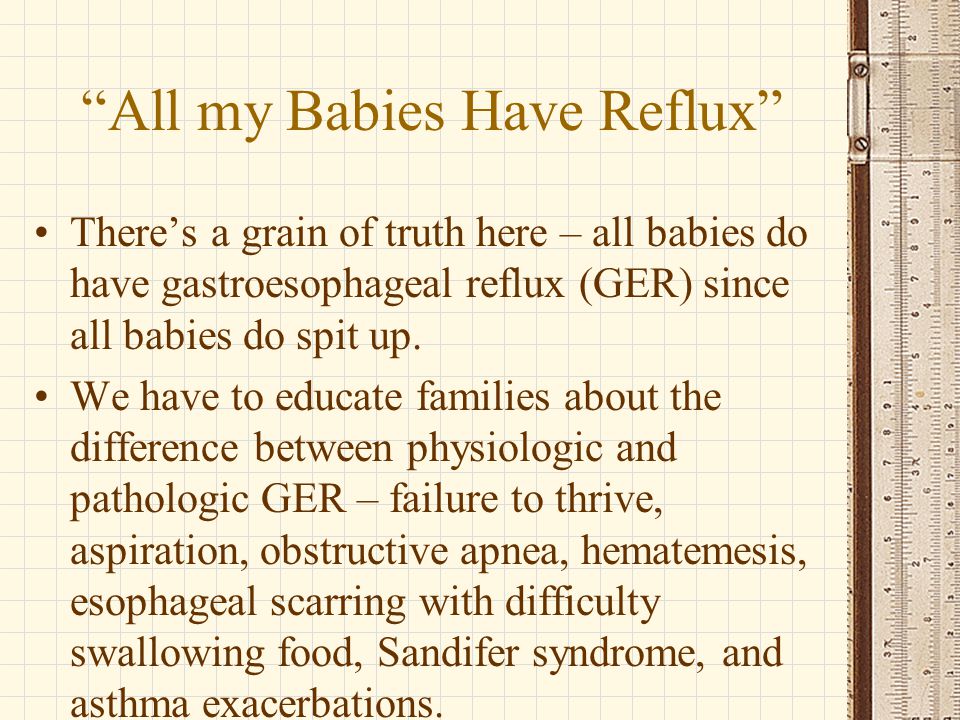 “All my Babies Have Reflux”

• There’s a grain of truth here – all babies do have gastroesophageal reflux (GER) since all babies do spit up.

• We have to educate families about the difference between physiologic and pathologic GER – failure to thrive, aspiration, obstructive apnea, hematemesis, esophageal scarring with difficulty swallowing food, Sandifer syndrome, and asthma exacerbations.